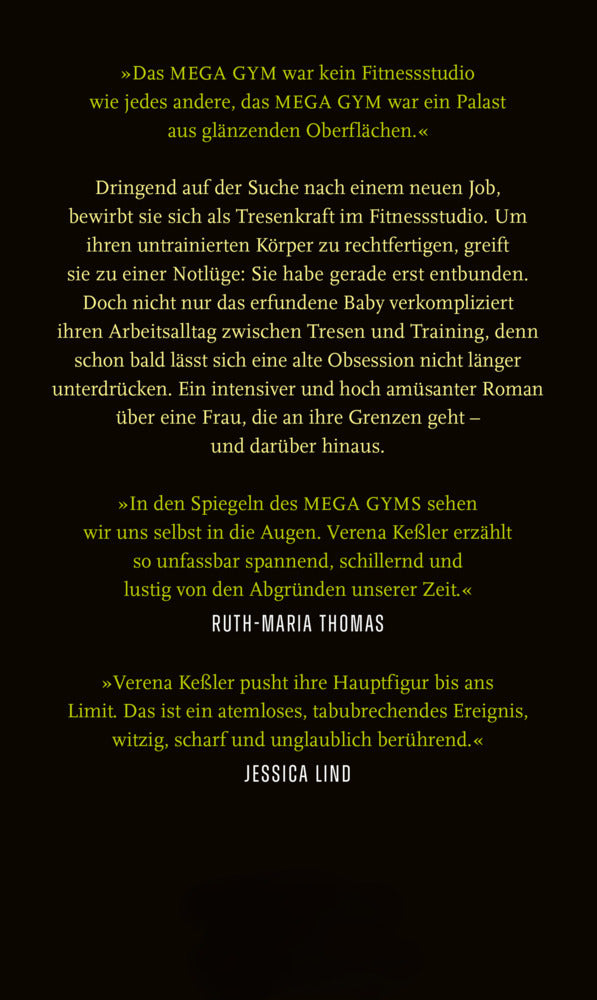 »Das MEGA GYM war kein Fitnessstudio wie jedes andere, das MEGA GYM war ein Palast aus glänzenden Oberflächen.«

Dringend auf der Suche nach einem neuen Job, bewirbt sie sich als Tresenkraft im Fitnessstudio. Um ihren untrainierten Körper zu rechtfertigen, greift sie zu einer Notlüge: Sie habe gerade erst entbunden. Doch nicht nur das erfundene Baby verkompliziert ihren Arbeitsalltag zwischen Tresen und Training, denn schon bald lässt sich eine alte Obsession nicht länger unterdrücken. Ein intensiver und hoch amüsanter Roman über eine Frau, die an ihre Grenzen geht – und darüber hinaus.

»In den Spiegeln des MEGA GYMS sehen wir uns selbst in die Augen. Verena Keßler erzählt so unfassbar spannend, schillernd und lustig von den Abgründen unserer Zeit.«
RUTH-MARIA THOMAS

»Verena Keßler pusht ihre Hauptfigur bis ans Limit. Das ist ein atemloses, tabubrechendes Ereignis, witzig, scharf und unglaublich berührend.«
JESSICA LIND